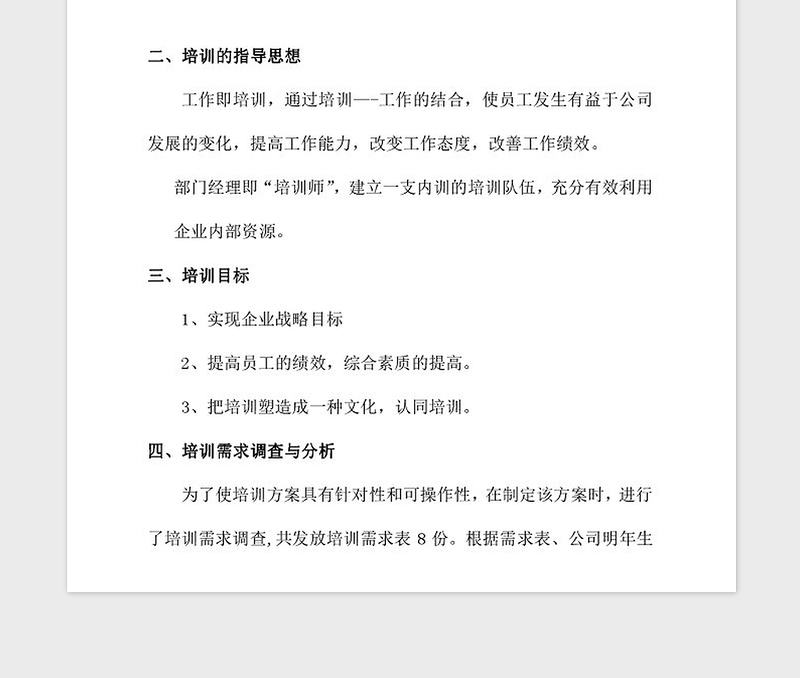 二、培训的指导思想

工作即培训，通过培训—-工作的结合，使员工发生有益于公司发展的变化，提高工作能力，改变工作态度，改善工作绩效。

部门经理即“培训师”，建立一支内训的培训队伍，充分有效利用企业内部资源。

三、培训目标

1、实现企业战略目标

2、提高员工的绩效，综合素质的提高。

3、把培训塑造成一种文化，认同培训。

四、培训需求调查与分析

为了使培训方案具有针对性和可操作性，在制定该方案时，进行了培训需求调查，共发放培训需求表 8 份。根据需求表、公司明年生